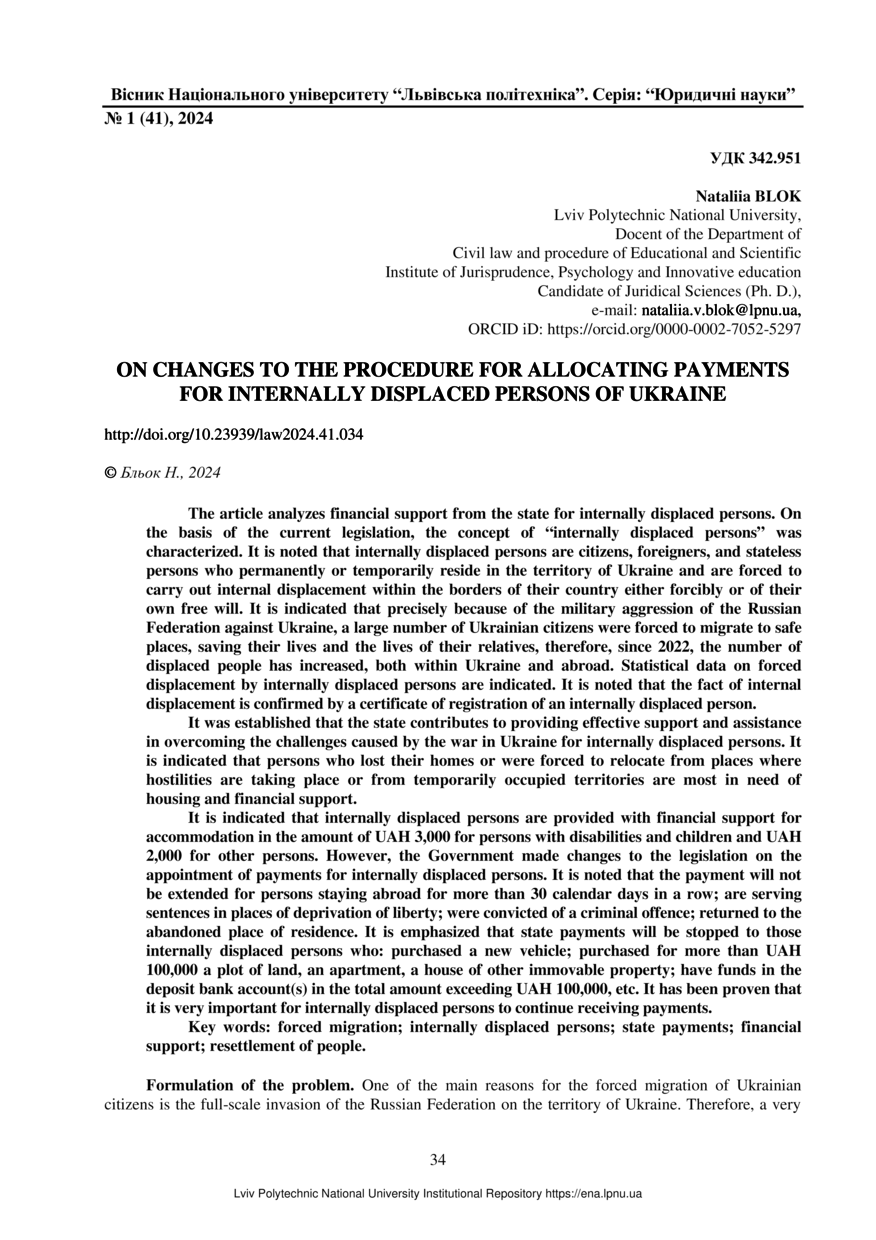 Вісник Національного університету “Львівська політехніка”. Серія: “Юридичні науки”
№ 1 (41), 2024

УДК 342.951

Nataliia BLOK
Lviv Polytechnic National University,
Docent of the Department of
Civil law and procedure of Educational and Scientific
Institute of Jurisprudence, Psychology and Innovative education
Candidate of Juridical Sciences (Ph. D.),
e-mail: nataliia.v.blok@lpnu.ua,
ORCID iD: https://orcid.org/0000-0002-7052-5297

ON CHANGES TO THE PROCEDURE FOR ALLOCATING PAYMENTS FOR INTERNALLY DISPLACED PERSONS OF UKRAINE

http://doi.org/10.23939/law2024.41.034

© Бльок Н., 2024

The article analyzes financial support from the state for internally displaced persons. On the basis of the current legislation, the concept of “internally displaced persons” was characterized. It is noted that internally displaced persons are citizens, foreigners, and stateless persons who permanently or temporarily reside in the territory of Ukraine and are forced to carry out internal displacement within the borders of their country either forcibly or of their own free will. It is indicated that precisely because of the military aggression of the Russian Federation against Ukraine, a large number of Ukrainian citizens were forced to migrate to safe places, saving their lives and the lives of their relatives, therefore, since 2022, the number of displaced people has increased, both within Ukraine and abroad. Statistical data on forced displacement by internally displaced persons are indicated. It is noted that the fact of internal displacement is confirmed by a certificate of registration of an internally displaced person.

It was established that the state contributes to providing effective support and assistance in overcoming the challenges caused by the war in Ukraine for internally displaced persons. It is indicated that persons who lost their homes or were forced to relocate from places where hostilities are taking place or from temporarily occupied territories are most in need of housing and financial support.

It is indicated that internally displaced persons are provided with financial support for accommodation in the amount of UAH 3,000 for persons with disabilities and children and UAH 2,000 for other persons. However, the Government made changes to the legislation on the appointment of payments for internally displaced persons. It is noted that the payment will not be extended for persons staying abroad for more than 30 calendar days in a row; are serving sentences in places of deprivation of liberty; were convicted of a criminal offence; returned to the abandoned place of residence. It is emphasized that state payments will be stopped to those internally displaced persons who: purchased a new vehicle; purchased for more than UAH 100,000 a plot of land, an apartment, a house of other immovable property; have funds in the deposit bank account(s) in the total amount exceeding UAH 100,000, etc. It has been proven that it is very important for internally displaced persons to continue receiving payments.

Key words: forced migration; internally displaced persons; state payments; financial support; resettlement of people.

Formulation of the problem. One of the main reasons for the forced migration of Ukrainian citizens is the full-scale invasion of the Russian Federation on the territory of Ukraine. Therefore, a very

34

Lviv Polytechnic National University Institutional Repository https://ena.lpnu.ua